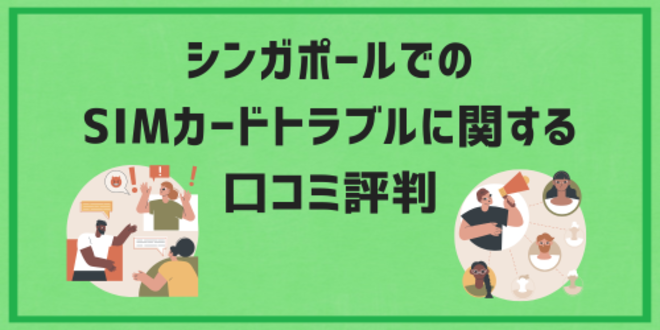 シンガポールでの
SIMカードトラブルに関する
口コミ評判